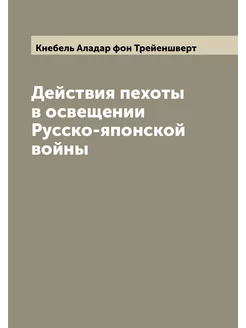 Кнебель Аладар фон Трейеншверт

Действия пехоты в освещении Русско-японской войны